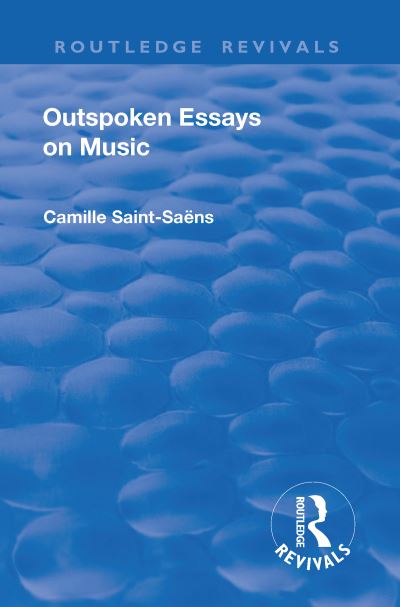 ROUTLEDGE REVIVALS

Outspoken Essays on Music

Camille Saint-Saëns

ROUTLEDGE

REVIVALS